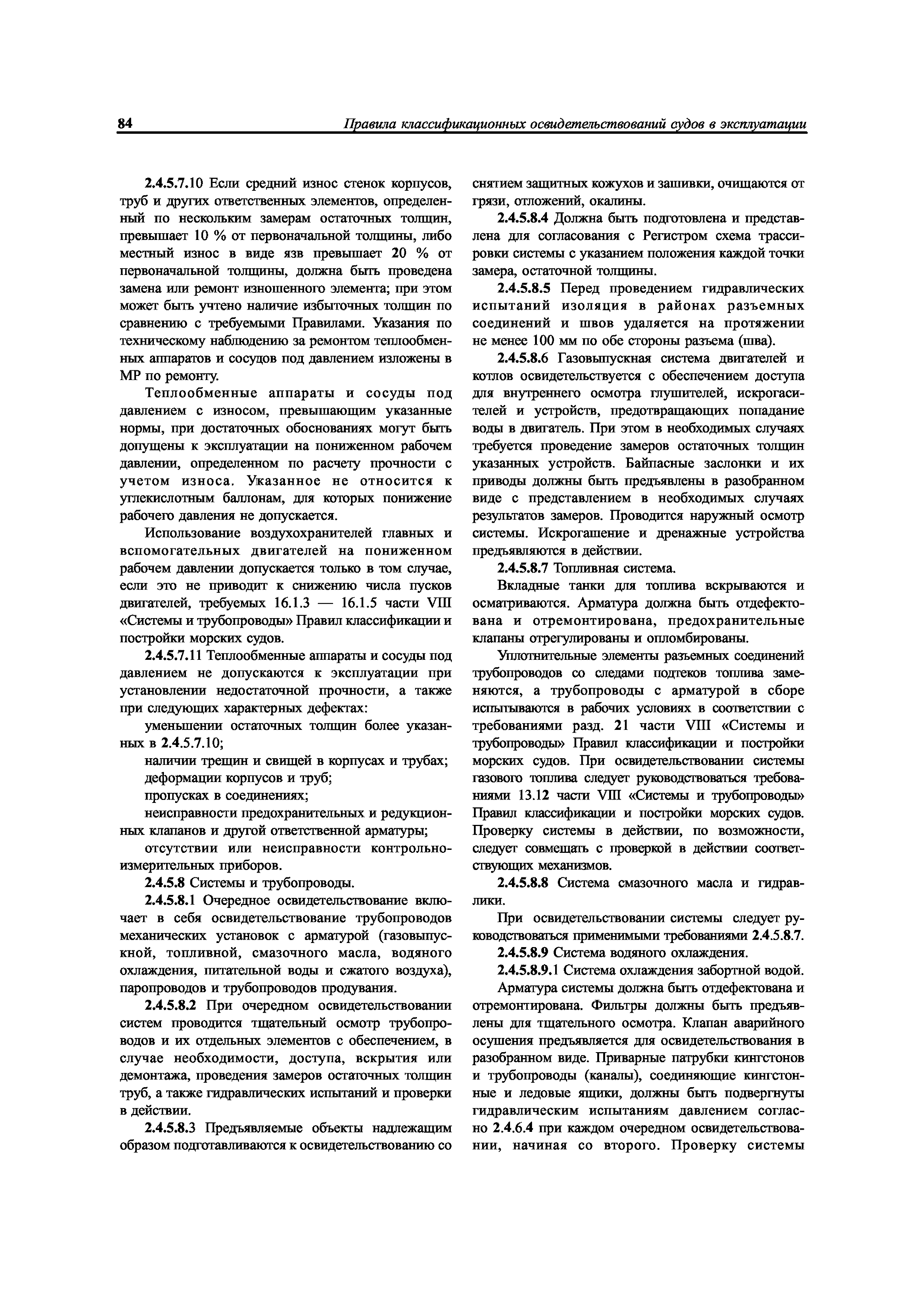 84 Правила классификационных освидетельствований судов в эксплуатации

2.4.5.7.10 Если средний износ стенок корпусов, труб и других ответственных элементов, определенный по нескольким замерам остаточных толщин, превышает 10 % от первоначальной толщины, либо местный износ в виде язв превышает 20 % от первоначальной толщины, должна быть проведена замена или ремонт изношенного элемента; при этом может быть учтено наличие избыточных толщин по сравнению с требуемыми Правилами. Указания по техническому наблюдению за ремонтом теплообменных аппаратов и сосудов под давлением изложены в МР по ремонту.

Теплообменные аппараты и сосуды под давлением с износом, превышающим указанные нормы, при достаточных обоснованиях могут быть допущены к эксплуатации на пониженном рабочем давлении, определенном по расчету прочности с учетом износа. Указанное не относится к углекислотным баллонам, для которых понижение рабочего давления не допускается.

Использование воздухохранителей главных и вспомогательных двигателей на пониженном рабочем давлении допускается только в том случае, если это не приводит к снижению числа пусков двигателей, требуемых 16.1.3 — 16.1.5 части VIII «Системы и трубопроводы» Правил классификации и постройки морских судов.

2.4.5.7.11 Теплообменные аппараты и сосуды под давлением не допускаются к эксплуатации при установлении недостаточной прочности, а также при следующих характерных дефектах:

уменьшении остаточных толщин более указанных в 2.4.5.7.10;

наличии трещин и свищей в корпусах и трубах;

деформации корпусов и труб;

пропусках в соединениях;

неисправности предохранительных и редукционных клапанов и другой ответственной арматуры;

отсутствии или неисправности контрольно-измерительных приборов.

2.4.5.8 Системы и трубопроводы.

2.4.5.8.1 Очередное освидетельствование включает в себя освидетельствование трубопроводов механических установок с арматурой (газовыпускной, топливной, смазочного масла, водяного охлаждения, питательной воды и сжатого воздуха), паропроводов и трубопроводов продувания.

2.4.5.8.2 При очередном освидетельствовании систем проводится тщательный осмотр трубопроводов и их отдельных элементов с обеспечением, в случае необходимости, доступа, вскрытия или демонтажа, проведения замеров остаточных толщин труб, а также гидравлических испытаний и проверки в действии.

2.4.5.8.3 Предъявляемые объекты надлежащим образом подготавливаются к освидетельствованию со снятием защитных кожухов и зашивки, очищаются от грязи, отложений, окалины.

2.4.5.8.4 Должна быть подготовлена и представлена для согласования с Регистром схема трассировки системы с указанием положения каждой точки замера, остаточной толщины.

2.4.5.8.5 Перед проведением гидравлических испытаний изоляция в районах разъемных соединений и швов удаляется на протяжении не менее 100 мм по обе стороны разъема (шва).

2.4.5.8.6 Газовыпускная система двигателей и котлов освидетельствуется с обеспечением доступа для внутреннего осмотра глушителей, искрогасителей и устройств, предотвращающих попадание воды в двигатель. При этом в необходимых случаях требуется проведение замеров остаточных толщин указанных устройств. Байпасные заслонки и их приводы должны быть предъявлены в разобранном виде с представлением в необходимых случаях результатов замеров. Проводится наружный осмотр системы. Искрогашение и дренажные устройства предъявляются в действии.

2.4.5.8.7 Топливная система.

Вкладные танки для топлива вскрываются и осматриваются. Арматура должна быть отдефектована и отремонтирована, предохранительные клапаны отрегулированы и опломбированы.

Уплотнительные элементы разъемных соединений трубопроводов со следами подтеков топлива заменяются, а трубопроводы с арматурой в сборе испытываются в рабочих условиях в соответствии с требованиями разд. 21 части VIII «Системы и трубопроводы» Правил классификации и постройки морских судов. При освидетельствовании системы газового топлива следует руководствоваться требованиями 13.12 части VIII «Системы и трубопроводы» Правил классификации и постройки морских судов. Проверку системы в действии, по возможности, следует совмещать с проверкой в действии соответствующих механизмов.

2.4.5.8.8 Система смазочного масла и гидравлики.

При освидетельствовании системы следует руководствоваться применимыми требованиями 2.4.5.8.7.

2.4.5.8.9 Система водяного охлаждения.

2.4.5.8.9.1 Система охлаждения забортной водой.

Арматура системы должна быть отдефектована и отремонтирована. Фильтры должны быть предъявлены для тщательного осмотра. Клапан аварийного осушения предъявляется для освидетельствования в разобранном виде. Приварные патрубки кингстонов и трубопроводы (каналы), соединяющие кингстонные и ледовые ящики, должны быть подвергнуты гидравлическим испытаниям давлением согласно 2.4.6.4 при каждом очередном освидетельствовании, начиная со второго. Проверку системы